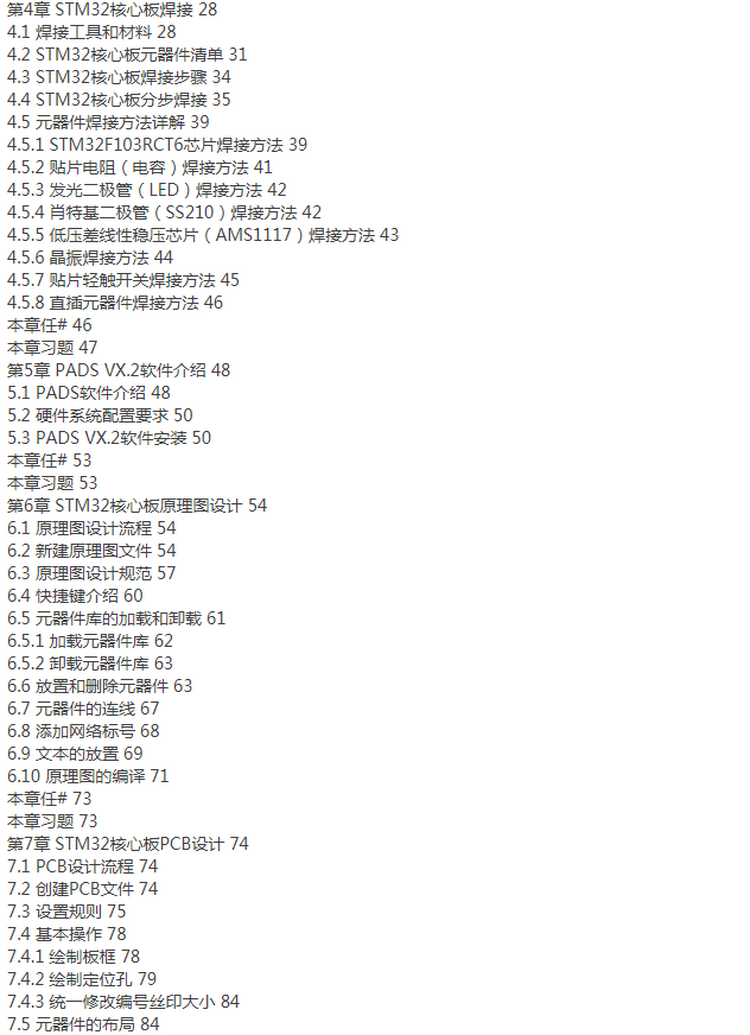 第4章 STM32核心板焊接 28
4.1 焊接工具和材料 28
4.2 STM32核心板元器件清单 31
4.3 STM32核心板焊接步骤 34
4.4 STM32核心板分步焊接 35
4.5 元器件焊接方法详解 39
4.5.1 STM32F103RCT6芯片焊接方法 39
4.5.2 贴片电阻（电容）焊接方法 41
4.5.3 发光二极管（LED）焊接方法 42
4.5.4 肖特基二极管（SS210）焊接方法 42
4.5.5 低压差线性稳压芯片（AMS1117）焊接方法 43
4.5.6 晶振焊接方法 44
4.5.7 贴片轻触开关焊接方法 45
4.5.8 直插元器件焊接方法 46
本章任# 46
本章习题 47
第5章 PADS VX.2软件介绍 48
5.1 PADS软件介绍 48
5.2 硬件系统配置要求 50
5.3 PADS VX.2软件安装 50
本章任# 53
本章习题 53
第6章 STM32核心板原理图设计 54
6.1 原理图设计流程 54
6.2 新建原理图文件 54
6.3 原理图设计规范 57
6.4 快捷键介绍 60
6.5 元器件库的加载和卸载 61
6.5.1 加载元器件库 62
6.5.2 卸载元器件库 63
6.6 放置和删除元器件 63
6.7 元器件的连线 67
6.8 添加网络标号 68
6.9 文本的放置 69
6.10 原理图的编译 71
本章任# 73
本章习题 73
第7章 STM32核心板PCB设计 74
7.1 PCB设计流程 74
7.2 创建PCB文件 74
7.3 设置规则 75
7.4 基本操作 78
7.4.1 绘制板框 78
7.4.2 绘制定位孔 79
7.4.3 统一修改编号丝印大小 84
7.5 元器件的布局 84